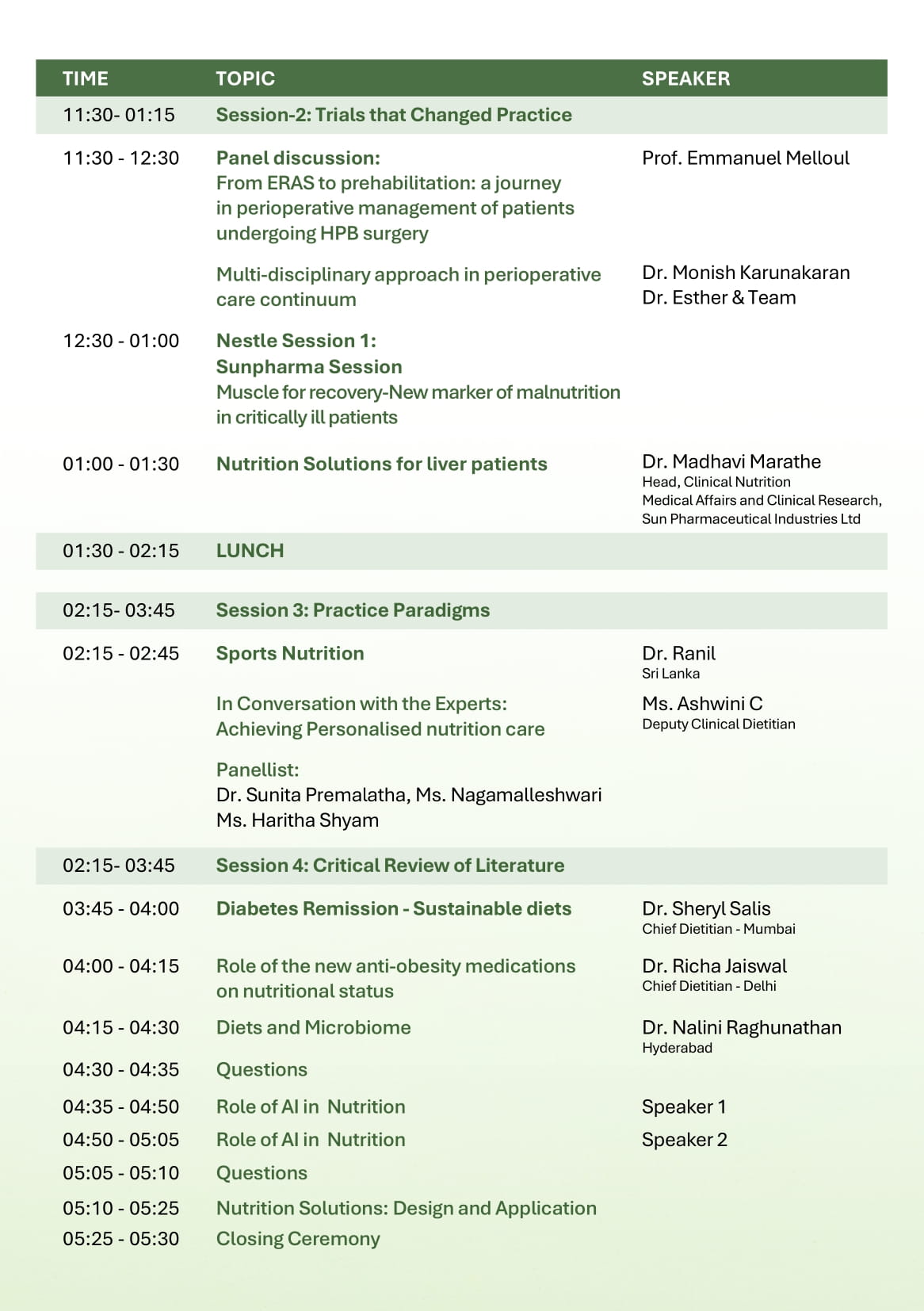 | TIME | TOPIC | SPEAKER |
|---|---|---|
| 11:30- 01:15 | Session-2: Trials that Changed Practice | |
| 11:30 - 12:30 | Panel discussion: From ERAS to prehabilitation: a journey in perioperative management of patients undergoing HPB surgery | Prof. Emmanuel Melloul |
| | Multi-disciplinary approach in perioperative care continuum | Dr. Monish Karunakaran Dr. Esther & Team |
| 12:30 - 01:00 | Nestle Session 1: Sunpharma Session Muscle for recovery-New marker of malnutrition in critically ill patients | |
| 01:00 - 01:30 | Nutrition Solutions for liver patients | Dr. Madhavi Marathe Head, Clinical Nutrition Medical Affairs and Clinical Research, Sun Pharmaceutical Industries Ltd |
| 01:30 - 02:15 | LUNCH | |
| 02:15- 03:45 | Session 3: Practice Paradigms | |
| 02:15 - 02:45 | Sports Nutrition | Dr. Ranil Sri Lanka |
| | In Conversation with the Experts: Achieving Personalised nutrition care | Ms. Ashwini C Deputy Clinical Dietitian |
| | Panellist: Dr. Sunita Premalatha, Ms. Nagamalleshwari Ms. Haritha Shyam | |
| 02:15- 03:45 | Session 4: Critical Review of Literature | |
| 03:45 - 04:00 | Diabetes Remission - Sustainable diets | Dr. Sheryl Salis Chief Dietitian - Mumbai |
| 04:00 - 04:15 | Role of the new anti-obesity medications on nutritional status | Dr. Richa Jaiswal Chief Dietitian - Delhi |
| 04:15 - 04:30 | Diets and Microbiome | Dr. Nalini Raghunathan Hyderabad |
| 04:30 - 04:35 | Questions | |
| 04:35 - 04:50 | Role of AI in Nutrition | Speaker 1 |
| 04:50 - 05:05 | Role of AI in Nutrition | Speaker 2 |
| 05:05 - 05:10 | Questions | |
| 05:10 - 05:25 | Nutrition Solutions: Design and Application | |
| 05:25 - 05:30 | Closing Ceremony | |